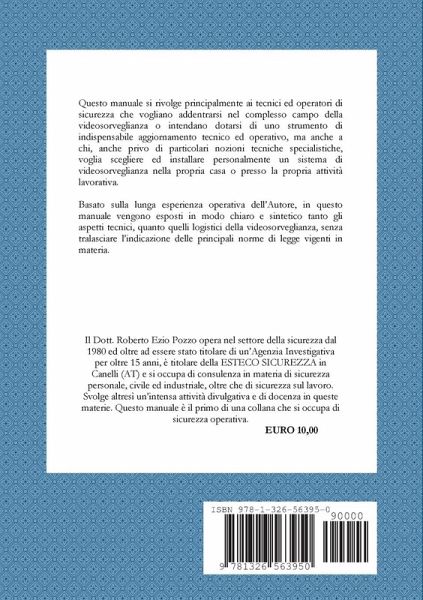 Questo manuale si rivolge principalmente ai tecnici ed operatori di sicurezza che vogliano addentrarsi nel complesso campo della videosorveglianza o intendano dotarsi di uno strumento di indispensabile aggiornamento tecnico ed operativo, ma anche a chi, anche privo di particolari nozioni tecniche specialistiche, voglia scegliere ed installare personalmente un sistema di videosorveglianza nella propria casa o presso la propria attività lavorativa.

Basato sulla lunga esperienza operativa dell'Autore, in questo manuale vengono esposti in modo chiaro e sintetico tanto gli aspetti tecnici, quanto quelli logistici della videosorveglianza, senza tralasciare l'indicazione delle principali norme di legge vigenti in materia.

Il Dott. Roberto Ezio Pozzo opera nel settore della sicurezza dal 1980 ed oltre ad essere stato titolare di un'Agenzia Investigativa per oltre 15 anni, è titolare della ESTECO SICUREZZA in Canelli (AT) e si occupa di consulenza in materia di sicurezza personale, civile ed industriale, oltre che di sicurezza sul lavoro. Svolge altresì un'intensa attività divulgativa e di docenza in queste materie. Questo manuale è il primo di una collana che si occupa di sicurezza operativa.

EURO 10,00

ISBN 978-1-326-56395-0

90000

9 781326 563950